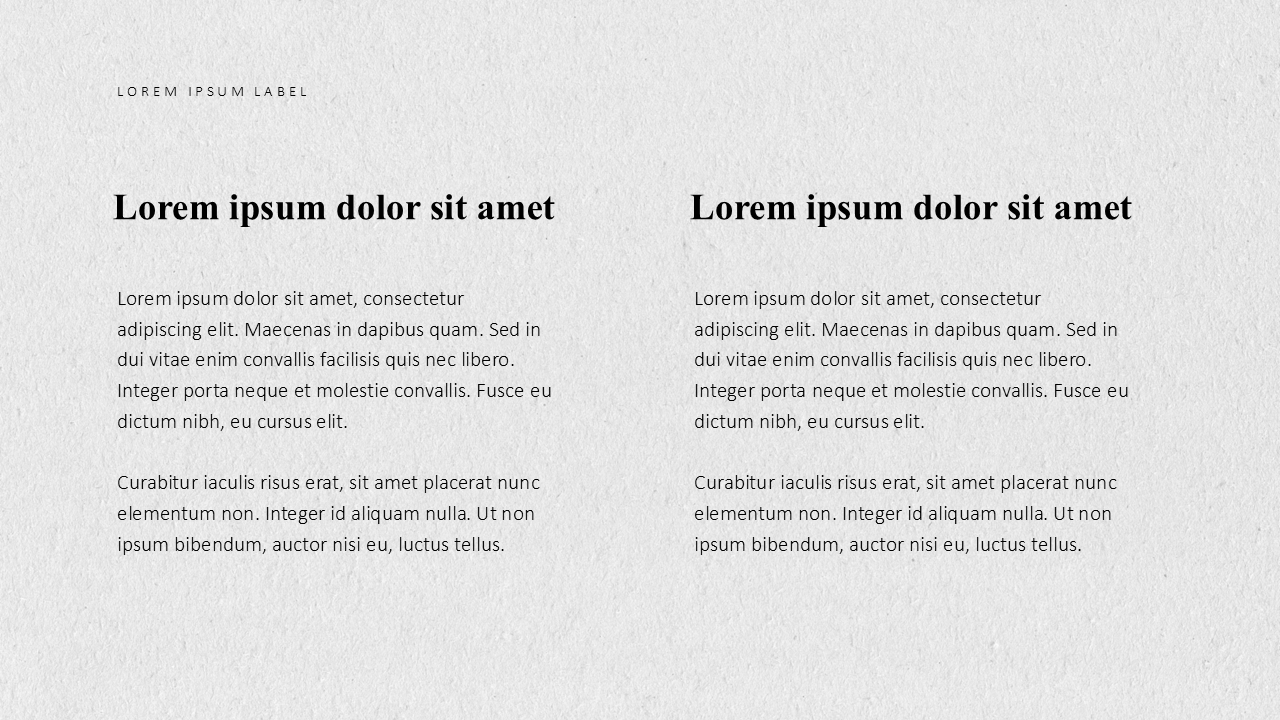 LOREM IPSUM LABEL

Lorem ipsum dolor sit amet

Lorem ipsum dolor sit amet, consectetur adipiscing elit. Maecenas in dapibus quam. Sed in dui vitae enim convallis facilisis quis nec libero. Integer porta neque et molestie convallis. Fusce eu dictum nibh, eu cursus elit.

Curabitur iaculis risus erat, sit amet placerat nunc elementum non. Integer id aliquam nulla. Ut non ipsum bibendum, auctor nisi eu, luctus tellus.

Lorem ipsum dolor sit amet

Lorem ipsum dolor sit amet, consectetur adipiscing elit. Maecenas in dapibus quam. Sed in dui vitae enim convallis facilisis quis nec libero. Integer porta neque et molestie convallis. Fusce eu dictum nibh, eu cursus elit.

Curabitur iaculis risus erat, sit amet placerat nunc elementum non. Integer id aliquam nulla. Ut non ipsum bibendum, auctor nisi eu, luctus tellus.